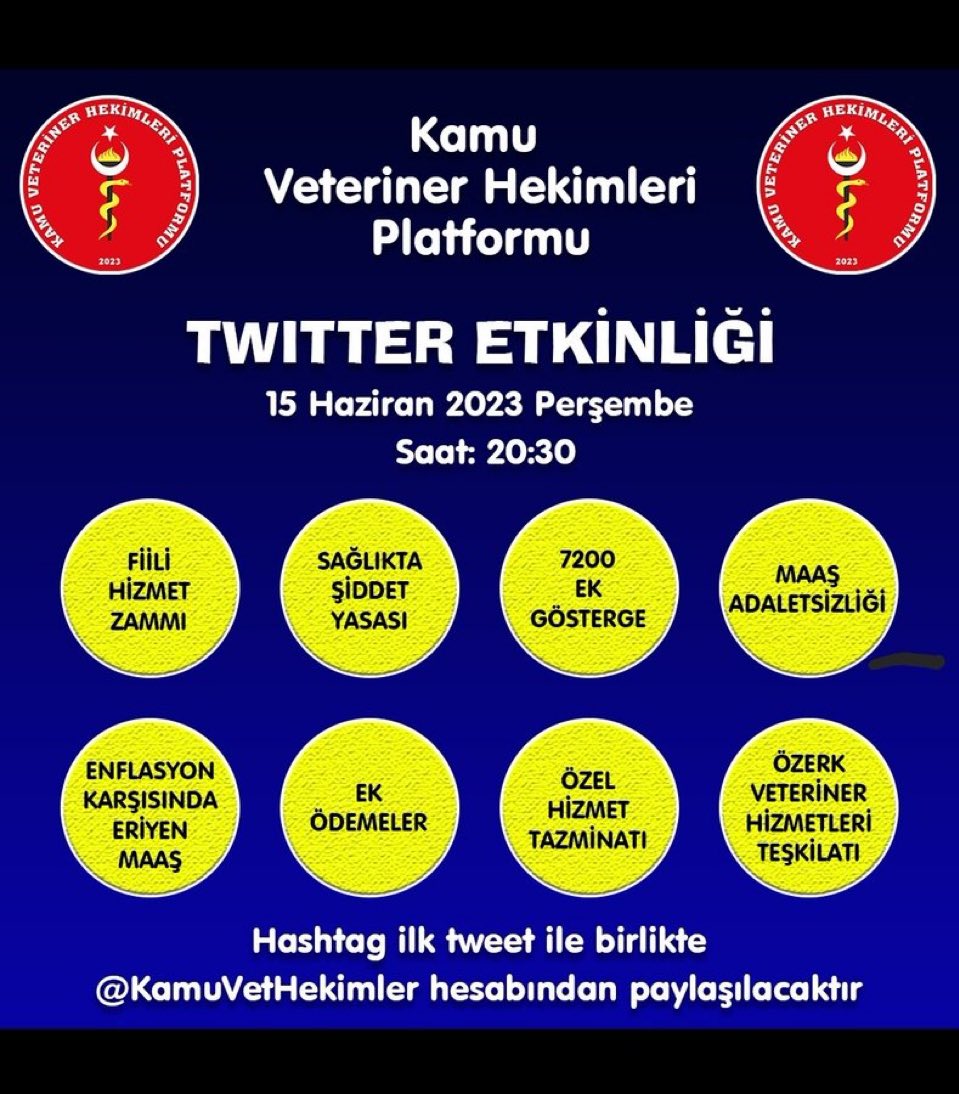 KAMU VETERİNER HEKİMLERİ PLATFORMU
2023

Kamu
Veteriner Hekimleri
Platformu

KAMU VETERİNER HEKİMLERİ PLATFORMU
2023

TWITTER ETKİNLİĞİ

15 Haziran 2023 Perşembe
Saat: 20:30

FİİLİ HİZMET ZAMMI

SAĞLIKTA ŞİDDET YASASI

7200 EK GÖSTERGE

MAAŞ ADALETSİZLİĞİ

ENFLASYON KARŞISINDA ERİYEN MAAŞ

EK ÖDEMELER

ÖZEL HİZMET TAZMİNATI

ÖZERK VETERİNER HİZMETLERİ TEŞKİLATI

Hashtag ilk tweet ile birlikte
@KamuVetHekimler hesabından paylaşılacaktır